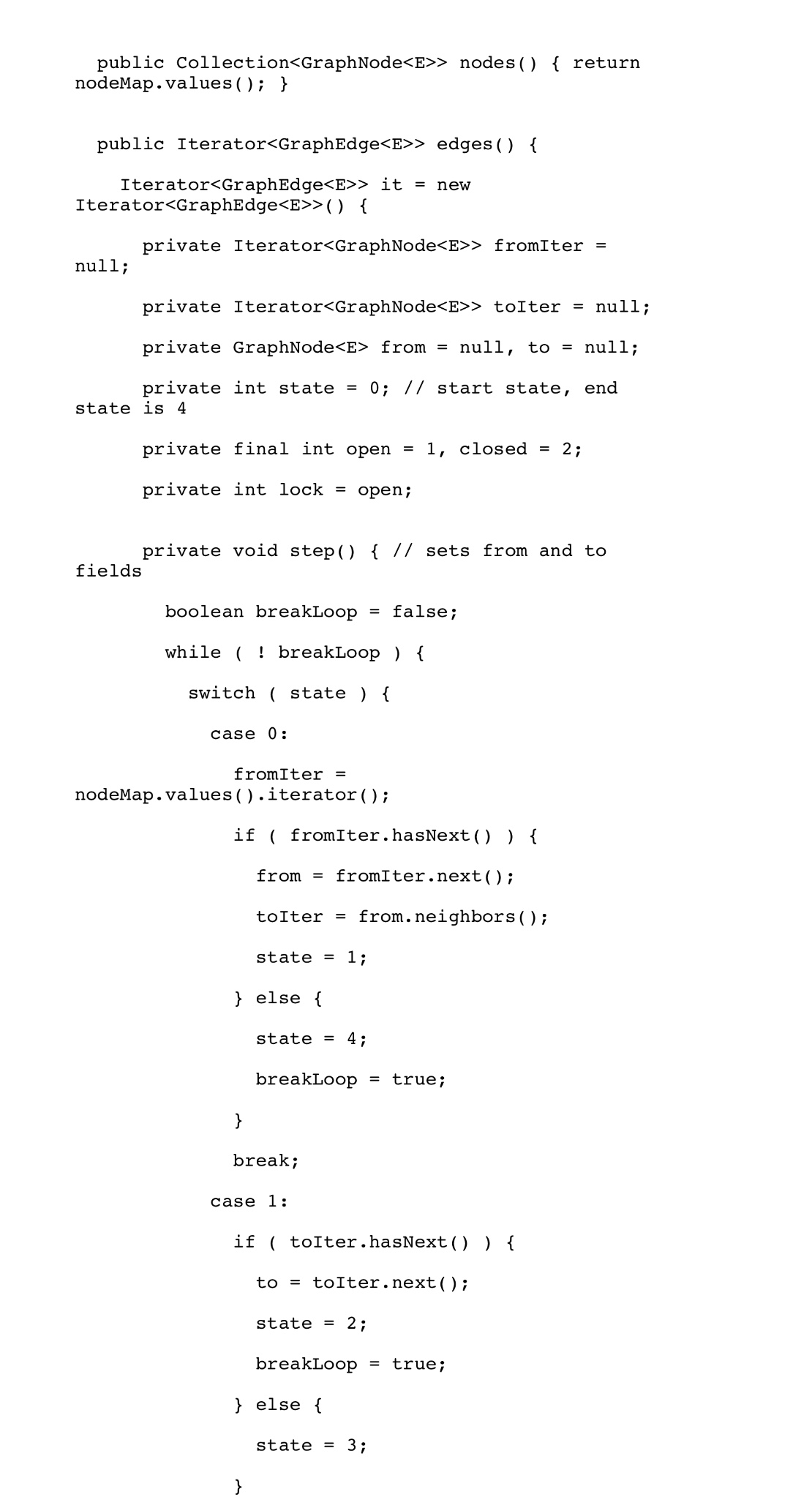 public Collection<GraphNode<E>> nodes() { return nodeMap.values(); }

public Iterator<GraphEdge<E>> edges() {

Iterator<GraphEdge<E>> it = new Iterator<GraphEdge<E>>() {

private Iterator<GraphNode<E>> fromIter = null;

private Iterator<GraphNode<E>> toIter = null;

private GraphNode<E> from = null, to = null;

private int state = 0; // start state, end state is 4

private final int open = 1, closed = 2;

private int lock = open;

private void step() { // sets from and to fields

boolean breakLoop = false;

while ( ! breakLoop ) {

switch ( state ) {

case 0:

fromIter = nodeMap.values().iterator();

if ( fromIter.hasNext() ) {

from = fromIter.next();

toIter = from.neighbors();

state = 1;

} else {

state = 4;

breakLoop = true;

}

break;

case 1:

if ( toIter.hasNext() ) {

to = toIter.next();

state = 2;

breakLoop = true;

} else {

state = 3;

}